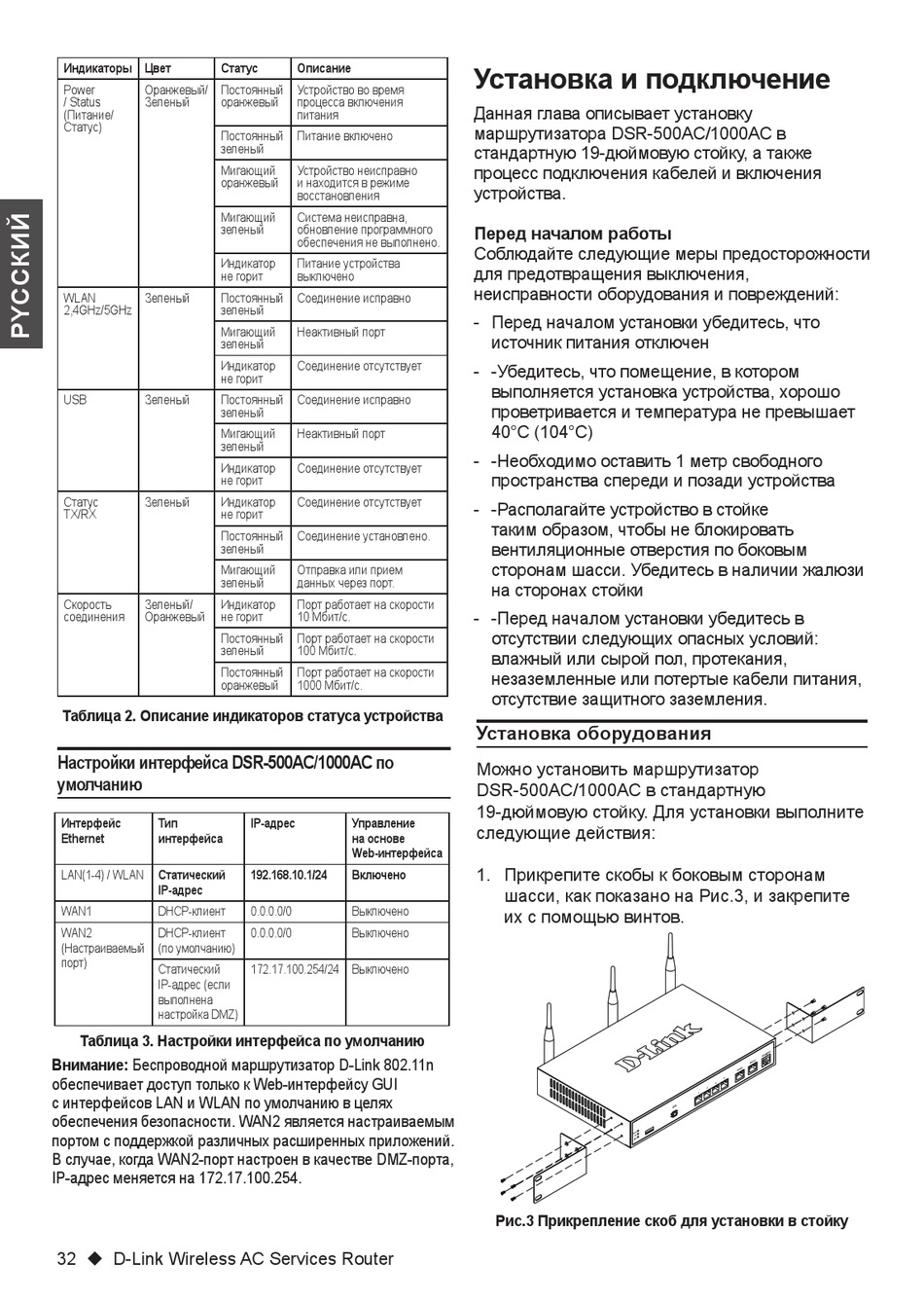 РУССКИЙ

| Индикаторы | Цвет | Статус | Описание |
|---|---|---|---|
| Power / Status (Питание/ Статус) | Оранжевый/ Зеленый | Постоянный оранжевый | Устройство во время процесса включения питания |
| | | Постоянный зеленый | Питание включено |
| | | Мигающий оранжевый | Устройство неисправно и находится в режиме восстановления |
| | | Мигающий зеленый | Система неисправна, обновление программного обеспечения не выполнено. |
| | | Индикатор не горит | Питание устройства выключено |
| WLAN 2,4GHz/5GHz | Зеленый | Постоянный зеленый | Соединение исправно |
| | | Мигающий зеленый | Неактивный порт |
| | | Индикатор не горит | Соединение отсутствует |
| USB | Зеленый | Постоянный зеленый | Соединение исправно |
| | | Мигающий зеленый | Неактивный порт |
| | | Индикатор не горит | Соединение отсутствует |
| Статус TX/RX | Зеленый | Индикатор не горит | Соединение отсутствует |
| | | Постоянный зеленый | Соединение установлено. |
| | | Мигающий зеленый | Отправка или прием данных через порт. |
| Скорость соединения | Зеленый/ Оранжевый | Индикатор не горит | Порт работает на скорости 10 Мбит/с. |
| | | Постоянный зеленый | Порт работает на скорости 100 Мбит/с. |
| | | Постоянный оранжевый | Порт работает на скорости 1000 Мбит/с. |

Таблица 2. Описание индикаторов статуса устройства

Настройки интерфейса DSR-500AC/1000AC по умолчанию

| Интерфейс Ethernet | Тип интерфейса | IP-адрес | Управление на основе Web-интерфейса |
|---|---|---|---|
| LAN(1-4) / WLAN | Статический IP-адрес | 192.168.10.1/24 | Включено |
| WAN1 | DHCP-клиент | 0.0.0.0/0 | Выключено |
| WAN2 (Настраиваемый порт) | DHCP-клиент (по умолчанию) | 0.0.0.0/0 | Выключено |
| | Статический IP-адрес (если выполнена настройка DMZ) | 172.17.100.254/24 | Выключено |

Таблица 3. Настройки интерфейса по умолчанию

Внимание: Беспроводной маршрутизатор D-Link 802.11n обеспечивает доступ только к Web-интерфейсу GUI с интерфейсов LAN и WLAN по умолчанию в целях обеспечения безопасности. WAN2 является настраиваемым портом с поддержкой различных расширенных приложений. В случае, когда WAN2-порт настроен в качестве DMZ-порта, IP-адрес меняется на 172.17.100.254.

Установка и подключение

Данная глава описывает установку маршрутизатора DSR-500AC/1000AC в стандартную 19-дюймовую стойку, а также процесс подключения кабелей и включения устройства.

Перед началом работы
Соблюдайте следующие меры предосторожности для предотвращения выключения, неисправности оборудования и повреждений:

- Перед началом установки убедитесь, что источник питания отключен

- -Убедитесь, что помещение, в котором выполняется установка устройства, хорошо проветривается и температура не превышает 40°C (104°C)

- -Необходимо оставить 1 метр свободного пространства спереди и позади устройства

- -Располагайте устройство в стойке таким образом, чтобы не блокировать вентиляционные отверстия по боковым сторонам шасси. Убедитесь в наличии жалюзи на сторонах стойки

- -Перед началом установки убедитесь в отсутствии следующих опасных условий: влажный или сырой пол, протекания, незаземленные или потертые кабели питания, отсутствие защитного заземления.

Установка оборудования

Можно установить маршрутизатор DSR-500AC/1000AC в стандартную 19-дюймовую стойку. Для установки выполните следующие действия:

1. Прикрепите скобы к боковым сторонам шасси, как показано на Рис.3, и закрепите их с помощью винтов.

D-Link

Рис.3 Прикрепление скоб для установки в стойку

32 ◆ D-Link Wireless AC Services Router